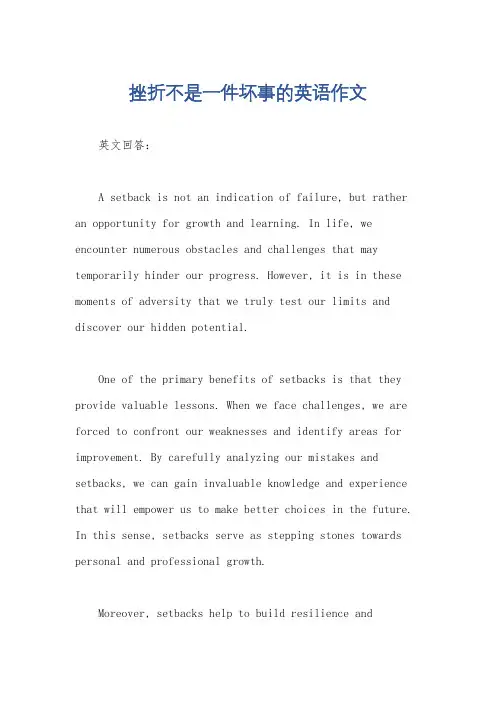 挫折不是一件坏事的英语作文

英文回答：

A setback is not an indication of failure, but rather an opportunity for growth and learning. In life, we encounter numerous obstacles and challenges that may temporarily hinder our progress. However, it is in these moments of adversity that we truly test our limits and discover our hidden potential.

One of the primary benefits of setbacks is that they provide valuable lessons. When we face challenges, we are forced to confront our weaknesses and identify areas for improvement. By carefully analyzing our mistakes and setbacks, we can gain invaluable knowledge and experience that will empower us to make better choices in the future. In this sense, setbacks serve as stepping stones towards personal and professional growth.

Moreover, setbacks help to build resilience and